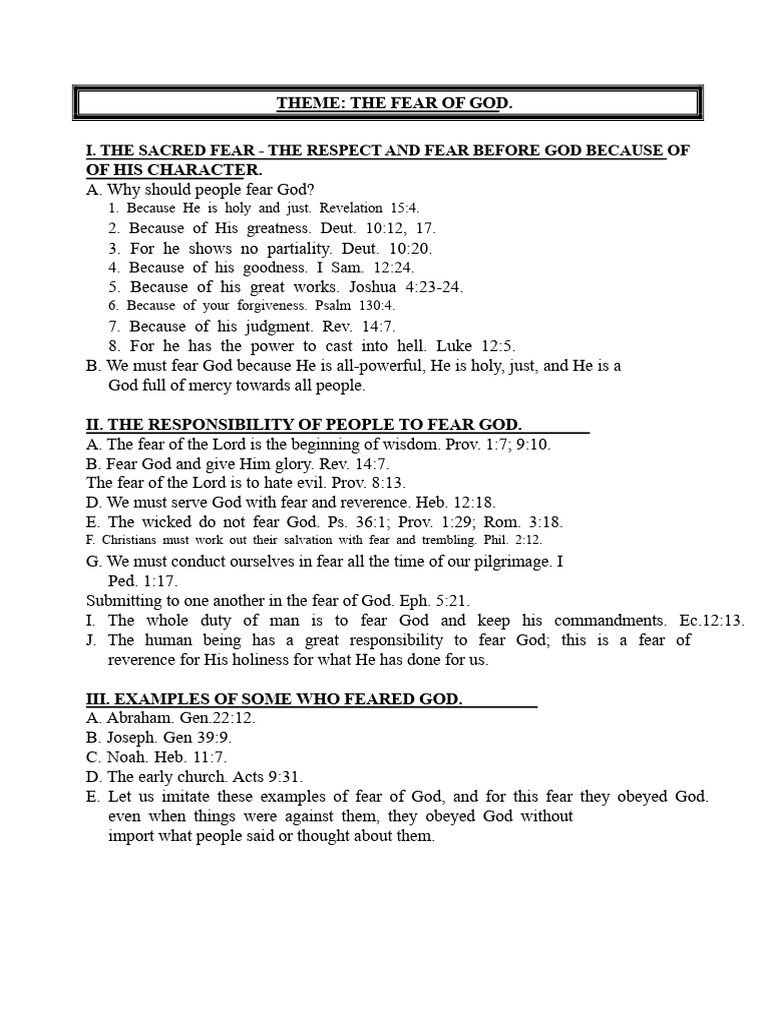 THEME: THE FEAR OF GOD.

I. THE SACRED FEAR - THE RESPECT AND FEAR BEFORE GOD BECAUSE OF OF HIS CHARACTER.
A. Why should people fear God?
1. Because He is holy and just. Revelation 15:4.
2. Because of His greatness. Deut. 10:12, 17.
3. For he shows no partiality. Deut. 10:20.
4. Because of his goodness. I Sam. 12:24.
5. Because of his great works. Joshua 4:23-24.
6. Because of your forgiveness. Psalm 130:4.
7. Because of his judgment. Rev. 14:7.
8. For he has the power to cast into hell. Luke 12:5.
B. We must fear God because He is all-powerful, He is holy, just, and He is a God full of mercy towards all people.

II. THE RESPONSIBILITY OF PEOPLE TO FEAR GOD.
A. The fear of the Lord is the beginning of wisdom. Prov. 1:7; 9:10.
B. Fear God and give Him glory. Rev. 14:7.
The fear of the Lord is to hate evil. Prov. 8:13.
D. We must serve God with fear and reverence. Heb. 12:18.
E. The wicked do not fear God. Ps. 36:1; Prov. 1:29; Rom. 3:18.
F. Christians must work out their salvation with fear and trembling. Phil. 2:12.
G. We must conduct ourselves in fear all the time of our pilgrimage. I Ped. 1:17.
Submitting to one another in the fear of God. Eph. 5:21.
I. The whole duty of man is to fear God and keep his commandments. Ec.12:13.
J. The human being has a great responsibility to fear God; this is a fear of reverence for His holiness for what He has done for us.

III. EXAMPLES OF SOME WHO FEARED GOD.
A. Abraham. Gen.22:12.
B. Joseph. Gen 39:9.
C. Noah. Heb. 11:7.
D. The early church. Acts 9:31.
E. Let us imitate these examples of fear of God, and for this fear they obeyed God. even when things were against them, they obeyed God without import what people said or thought about them.